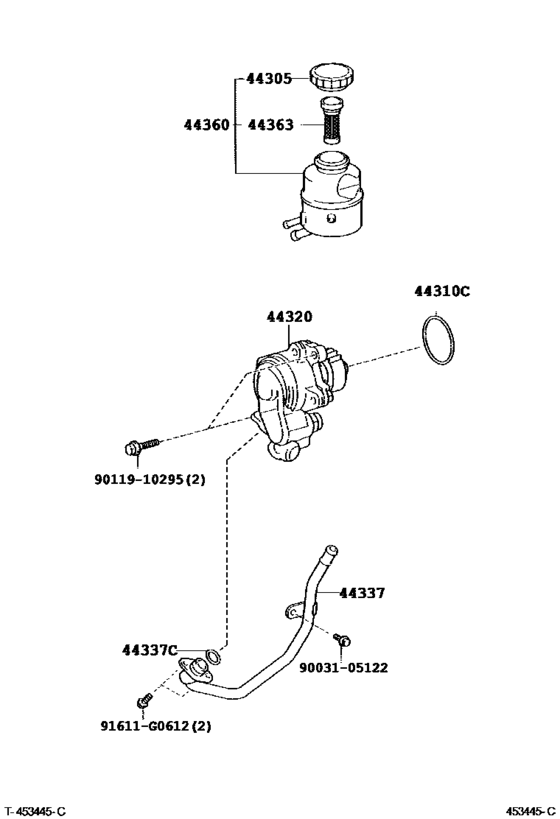 44305
44360
44363
44310C
44320
90119-10295(2)
44337
44337C
90031-05122
91611-G0612(2)
T-453445-C
453445-C